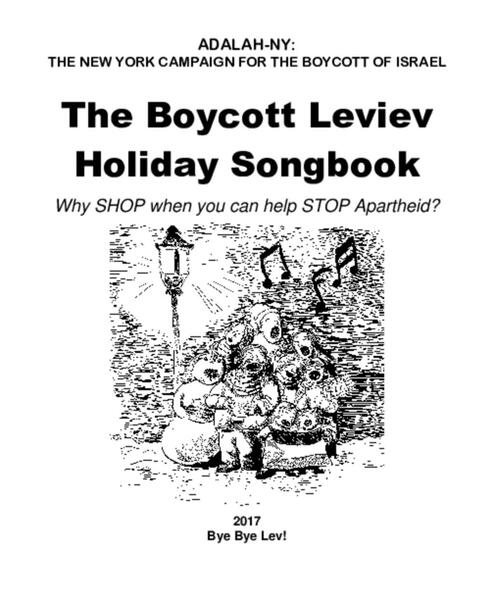 ADALAH-NY:
THE NEW YORK CAMPAIGN FOR THE BOYCOTT OF ISRAEL

The Boycott Leviev Holiday Songbook

Why SHOP when you can help STOP Apartheid?

2017
Bye Bye Lev!